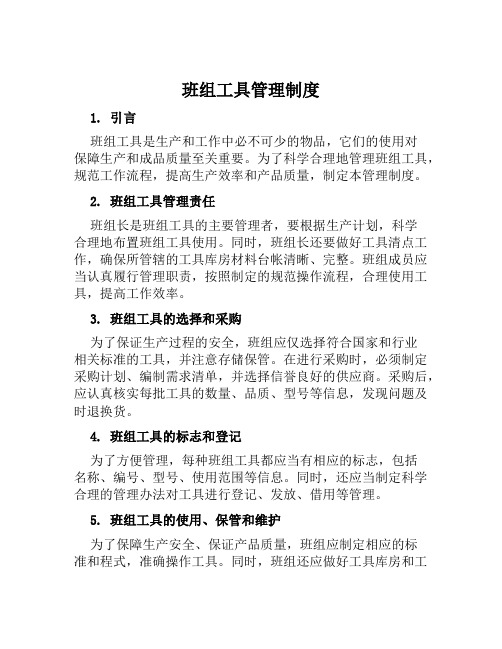 班组工具管理制度

1. 引言

班组工具是生产和工作中必不可少的物品，它们的使用对保障生产和成品质量至关重要。为了科学合理地管理班组工具，规范工作流程，提高生产效率和产品质量，制定本管理制度。

2. 班组工具管理责任

班组长是班组工具的主要管理者，要根据生产计划，科学合理地布置班组工具使用。同时，班组长还要做好工具清点工作，确保所管辖的工具库房材料台帐清晰、完整。班组成员应当认真履行管理职责，按照制定的规范操作流程，合理使用工具，提高工作效率。

3. 班组工具的选择和采购

为了保证生产过程的安全，班组应仅选择符合国家和行业相关标准的工具，并注意存储保管。在进行采购时，必须制定采购计划、编制需求清单，并选择信誉良好的供应商。采购后，应认真核实每批工具的数量、品质、型号等信息，发现问题及时退换货。

4. 班组工具的标志和登记

为了方便管理，每种班组工具都应当有相应的标志，包括名称、编号、型号、使用范围等信息。同时，还应当制定科学合理的管理办法对工具进行登记、发放、借用等管理。

5. 班组工具的使用、保管和维护

为了保障生产安全、保证产品质量，班组应制定相应的标准和程式，准确操作工具。同时，班组还应做好工具库房和工